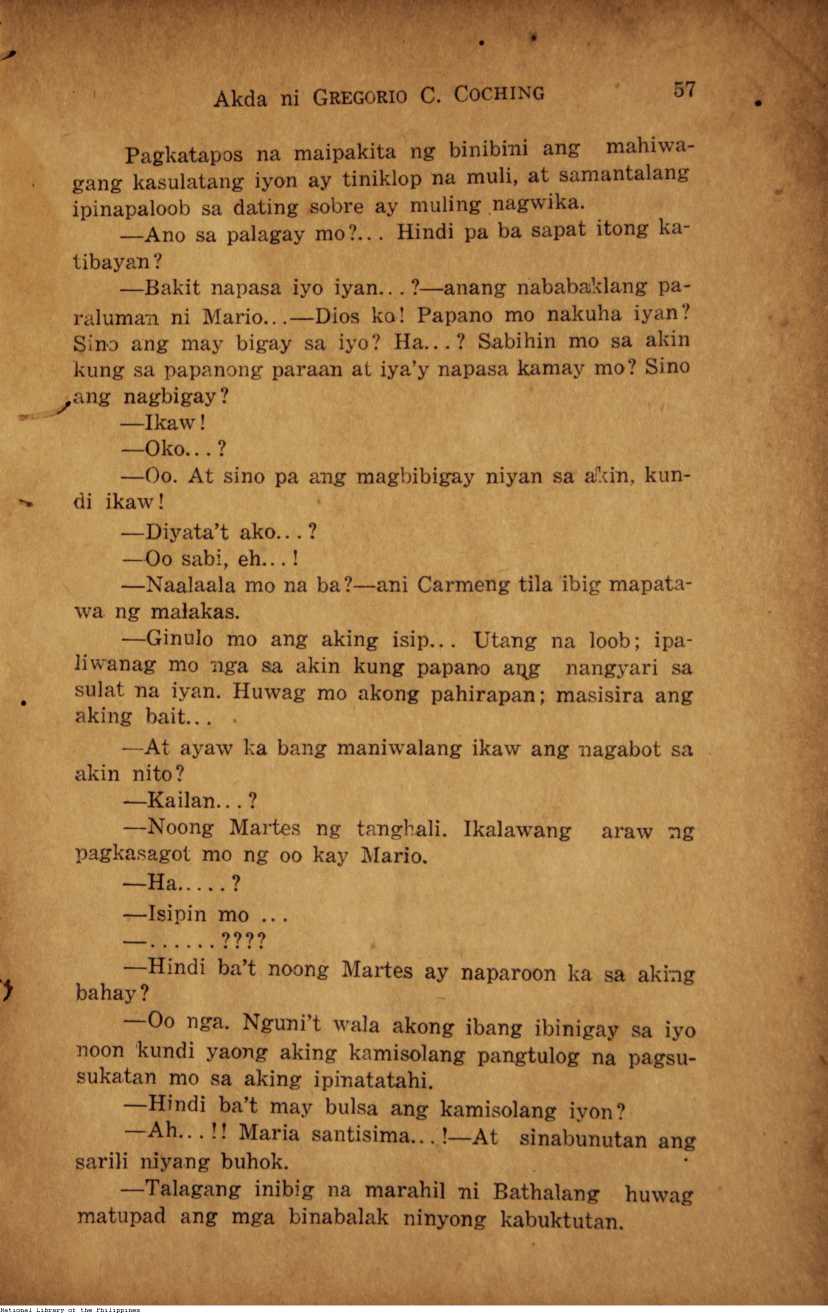 Akda ni GREGORIO C. COCHING 57

Pagkatapos na maipakita ng binibini ang mahiwagang kasulatang iyon ay tiniklop na muli, at samantalang ipinapaloob sa dating sobre ay muling nagwika.

—Ano sa palagay mo?... Hindi pa ba sapat itong katibayan?

—Bakit napasa iyo iyan...?—anang nababaklang paraluman ni Mario...—Dios ko! Papano mo nakuha iyan? Sino ang may bigay sa iyo? Ha...? Sabihin mo sa akin kung sa papanong paraan at iya'y napasa kamay mo? Sino ang nagbigay?

—Ikaw!

—Oko...?

—Oo. At sino pa ang magbibigay niyan sa akin, kundi ikaw!

—Diyata't ako...?

—Oo sabi, eh...!

—Naalaala mo na ba?—ani Carmeng tila ibig mapatawa ng malakas.

—Ginulo mo ang aking isip... Utang na loob; ipaliwanag mo nga sa akin kung papano ang nangyari sa sulat na iyan. Huwag mo akong pahirapan; masisira ang aking bait...

—At ayaw ka bang maniwalang ikaw ang nagabot sa akin nito?

—Kailan...?

—Noong Martes ng tanghali. Ikalawang araw ng pagkasagot mo ng oo kay Mario.

—Ha.....?

—Isipin mo ...

—......????

—Hindi ba't noong Martes ay naparoon ka sa aking bahay?

—Oo nga. Nguni't wala akong ibang ibinigay sa iyo noon kundi yaong aking kamisolang pangtulog na pagsusukatan mo sa aking ipinatatahi.

—Hindi ba't may bulsa ang kamisolang iyon?

—Ah...!! Maria santisima...!—At sinabunutan ang sarili niyang buhok.

—Talagang inibig na marahil ni Bathalang huwag matupad ang mga binabalak ninyong kabuktutan.

National Library of the Philippines